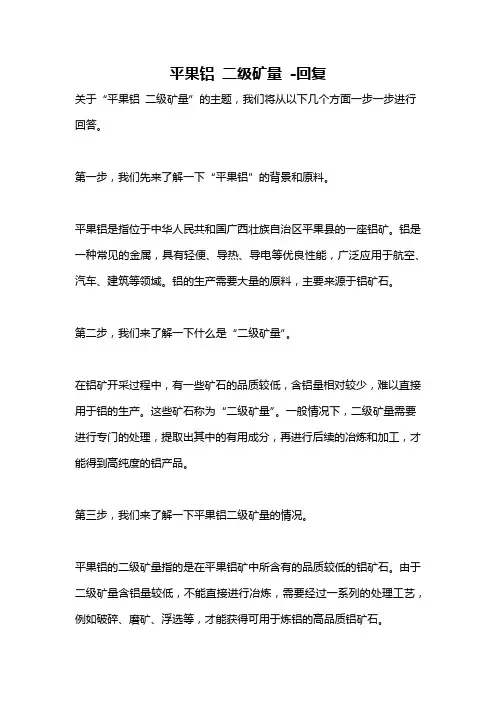 平果铝 二级矿量 -回复

关于“平果铝 二级矿量”的主题，我们将从以下几个方面一步一步进行回答。

第一步，我们先来了解一下“平果铝”的背景和原料。

平果铝是指位于中华人民共和国广西壮族自治区平果县的一座铝矿。铝是一种常见的金属，具有轻便、导热、导电等优良性能，广泛应用于航空、汽车、建筑等领域。铝的生产需要大量的原料，主要来源于铝矿石。

第二步，我们来了解一下什么是“二级矿量”。

在铝矿开采过程中，有一些矿石的品质较低，含铝量相对较少，难以直接用于铝的生产。这些矿石称为“二级矿量”。一般情况下，二级矿量需要进行专门的处理，提取出其中的有用成分，再进行后续的冶炼和加工，才能得到高纯度的铝产品。

第三步，我们来了解一下平果铝二级矿量的情况。

平果铝的二级矿量指的是在平果铝矿中所含有的品质较低的铝矿石。由于二级矿量含铝量较低，不能直接进行冶炼，需要经过一系列的处理工艺，例如破碎、磨矿、浮选等，才能获得可用于炼铝的高品质铝矿石。